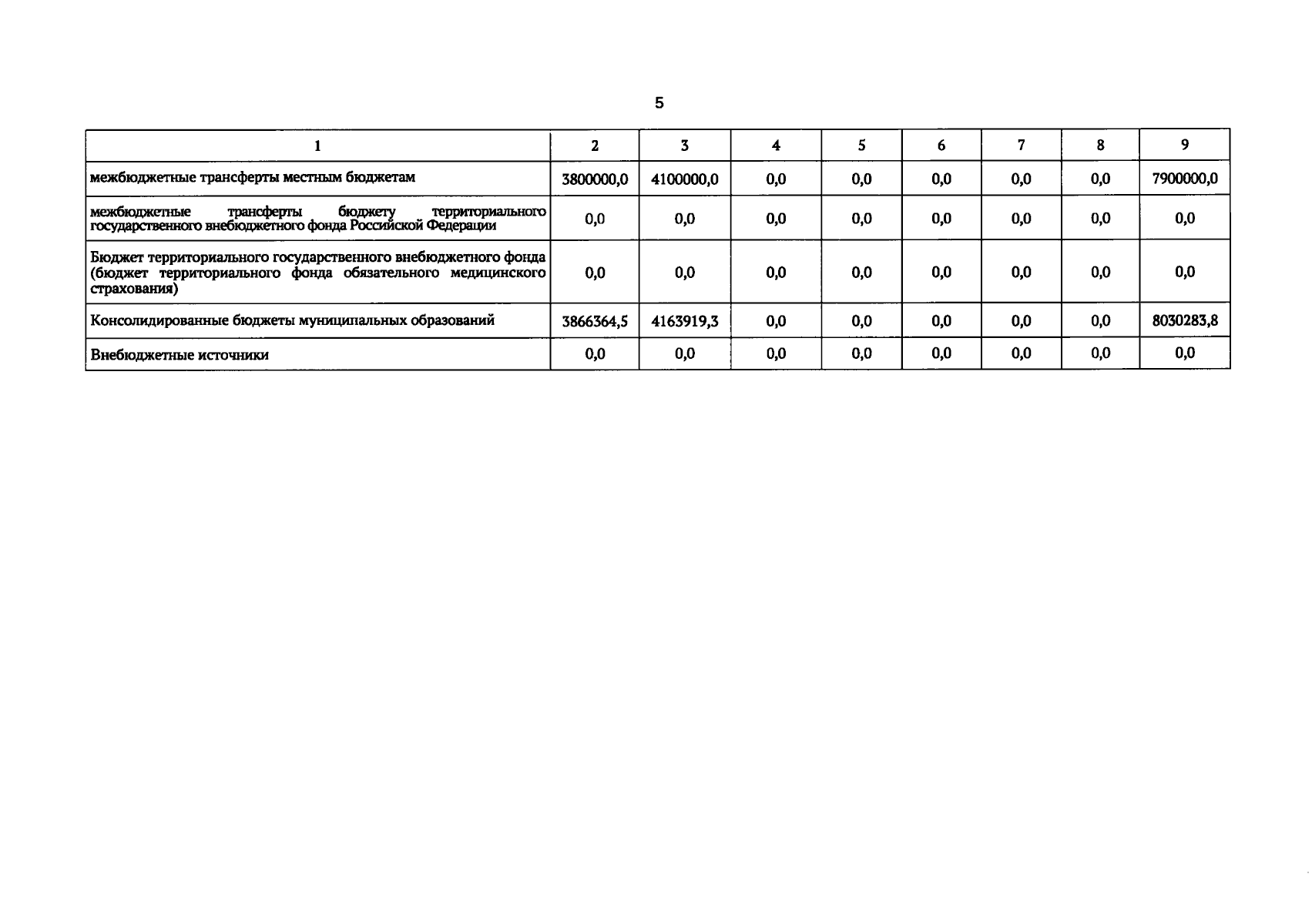 5

| 1 | 2 | 3 | 4 | 5 | 6 | 7 | 8 | 9 |
|---|---|---|---|---|---|---|---|---|
| межбюджетные трансферты местным бюджетам | 3800000,0 | 4100000,0 | 0,0 | 0,0 | 0,0 | 0,0 | 0,0 | 7900000,0 |
| межбюджетные трансферты бюджету территориального государственного внебюджетного фонда Российской Федерации | 0,0 | 0,0 | 0,0 | 0,0 | 0,0 | 0,0 | 0,0 | 0,0 |
| Бюджет территориального государственного внебюджетного фонда (бюджет территориального фонда обязательного медицинского страхования) | 0,0 | 0,0 | 0,0 | 0,0 | 0,0 | 0,0 | 0,0 | 0,0 |
| Консолидированные бюджеты муниципальных образований | 3866364,5 | 4163919,3 | 0,0 | 0,0 | 0,0 | 0,0 | 0,0 | 8030283,8 |
| Внебюджетные источники | 0,0 | 0,0 | 0,0 | 0,0 | 0,0 | 0,0 | 0,0 | 0,0 |